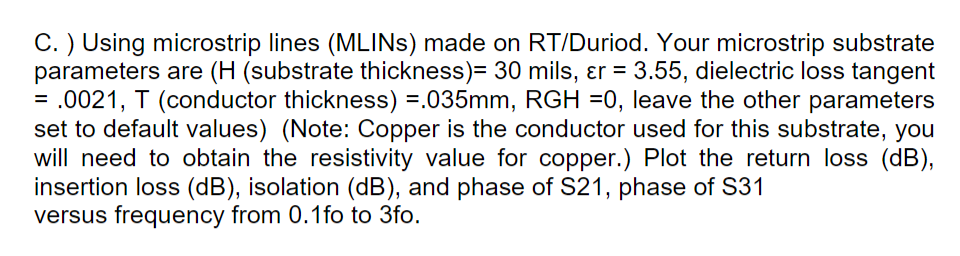 C. ) Using microstrip lines (MLINs) made on RT/Duriod. Your microstrip substrate parameters are (H (substrate thickness)= 30 mils, εr = 3.55, dielectric loss tangent = .0021, T (conductor thickness) =.035mm, RGH =0, leave the other parameters set to default values) (Note: Copper is the conductor used for this substrate, you will need to obtain the resistivity value for copper.) Plot the return loss (dB), insertion loss (dB), isolation (dB), and phase of S21, phase of S31 versus frequency from 0.1fo to 3fo.